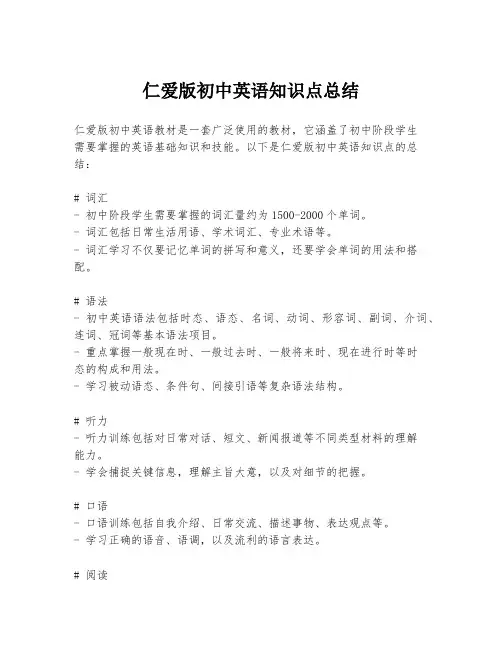 仁爱版初中英语知识点总结

仁爱版初中英语教材是一套广泛使用的教材，它涵盖了初中阶段学生需要掌握的英语基础知识和技能。以下是仁爱版初中英语知识点的总结：

# 词汇
- 初中阶段学生需要掌握的词汇量约为 1500-2000 个单词。
- 词汇包括日常生活用语、学术词汇、专业术语等。
- 词汇学习不仅要记忆单词的拼写和意义，还要学会单词的用法和搭配。

# 语法
- 初中英语语法包括时态、语态、名词、动词、形容词、副词、介词、连词、冠词等基本语法项目。
- 重点掌握一般现在时、一般过去时、一般将来时、现在进行时等时态的构成和用法。
- 学习被动语态、条件句、间接引语等复杂语法结构。

# 听力
- 听力训练包括对日常对话、短文、新闻报道等不同类型材料的理解能力。
- 学会捕捉关键信息，理解主旨大意，以及对细节的把握。

# 口语
- 口语训练包括自我介绍、日常交流、描述事物、表达观点等。
- 学习正确的语音、语调，以及流利的语言表达。

# 阅读